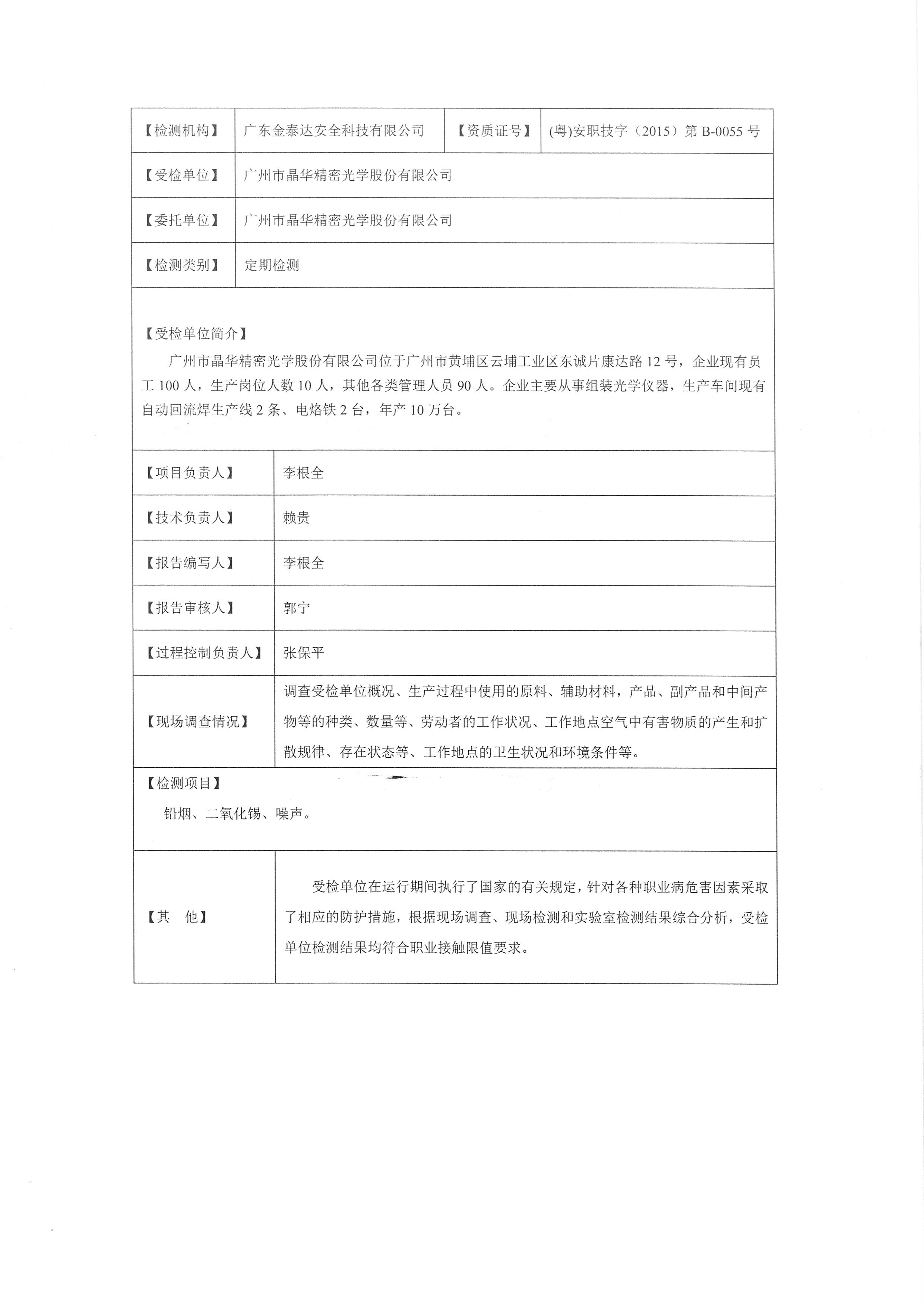 | 【检测机构】 | 广东金泰达安全科技有限公司 | 【资质证号】 | (粤)安职技字（2015）第 B-0055 号 |
|---|---|---|---|
| 【受检单位】 | 广州市晶华精密光学股份有限公司 | | |
| 【委托单位】 | 广州市晶华精密光学股份有限公司 | | |
| 【检测类别】 | 定期检测 | | |

【受检单位简介】

广州市晶华精密光学股份有限公司位于广州市黄埔区云埔工业区东诚片康达路 12 号，企业现有员工 100 人，生产岗位人数 10 人，其他各类管理人员 90 人。企业主要从事组装光学仪器，生产车间现有自动回流焊生产线 2 条、电烙铁 2 台，年产 10 万台。

| 【项目负责人】 | 李根全 |
|---|---|
| 【技术负责人】 | 赖贵 |
| 【报告编写人】 | 李根全 |
| 【报告审核人】 | 郭宁 |
| 【过程控制负责人】 | 张保平 |
| 【现场调查情况】 | 调查受检单位概况、生产过程中使用的原料、辅助材料，产品、副产品和中间产物等的种类、数量等、劳动者的工作状况、工作地点空气中有害物质的产生和扩散规律、存在状态等、工作地点的卫生状况和环境条件等。 |

【检测项目】

铅烟、二氧化锡、噪声。

| 【其　他】 | 受检单位在运行期间执行了国家的有关规定，针对各种职业病危害因素采取了相应的防护措施，根据现场调查、现场检测和实验室检测结果综合分析，受检单位检测结果均符合职业接触限值要求。 |
|---|---|